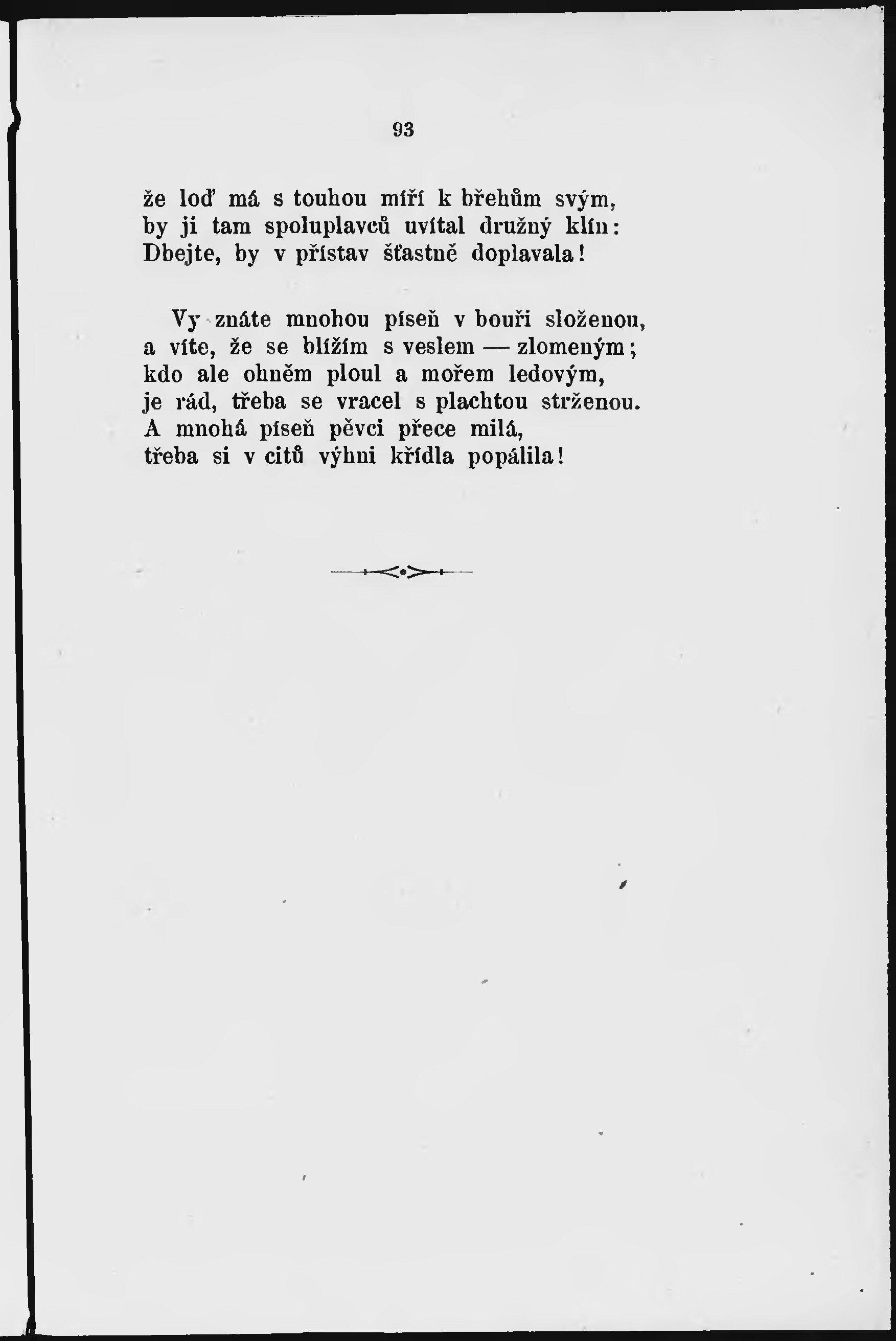 93

že loď má s touhou míří k břehům svým, by ji tam spoluplavců uvítal družný klín: Dbejte, by v přístav šťastně doplavala!

Vy znáte mnohou píseň v bouři složenou, a víte, že se blížím s veslem — zlomeným; kdo ale ohněm ploul a mořem ledovým, je rád, třeba se vracel s plachtou strženou. A mnohá píseň pěvci přece milá, třeba si v citů výhni křídla popálila!